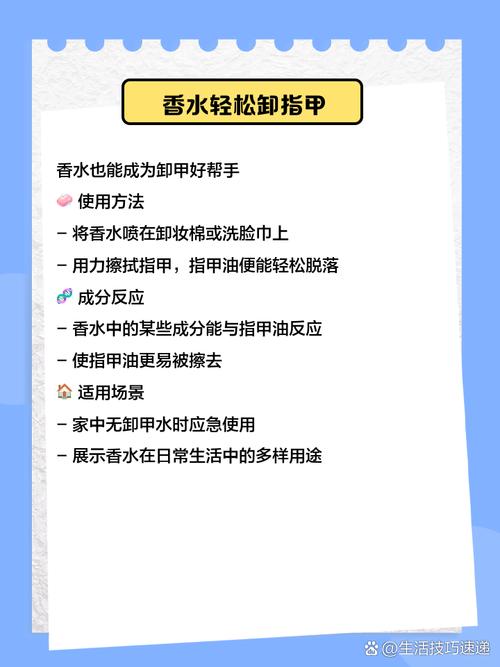 香水轻松卸指甲

香水也能成为卸甲好帮手

使用方法

- 将香水喷在卸妆棉或洗脸巾上

- 用力擦拭指甲，指甲油便能轻松脱落

成分反应

- 香水中的某些成分能与指甲油反应

- 使指甲油更易被擦去

适用场景

- 家中无卸甲水时应急使用

- 展示香水在日常生活中的多样用途

@生活技巧速递